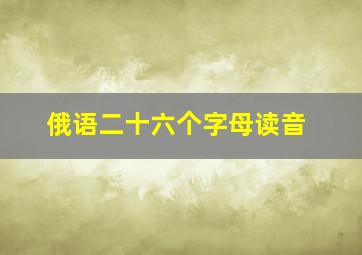 俄语二十六个字母读音